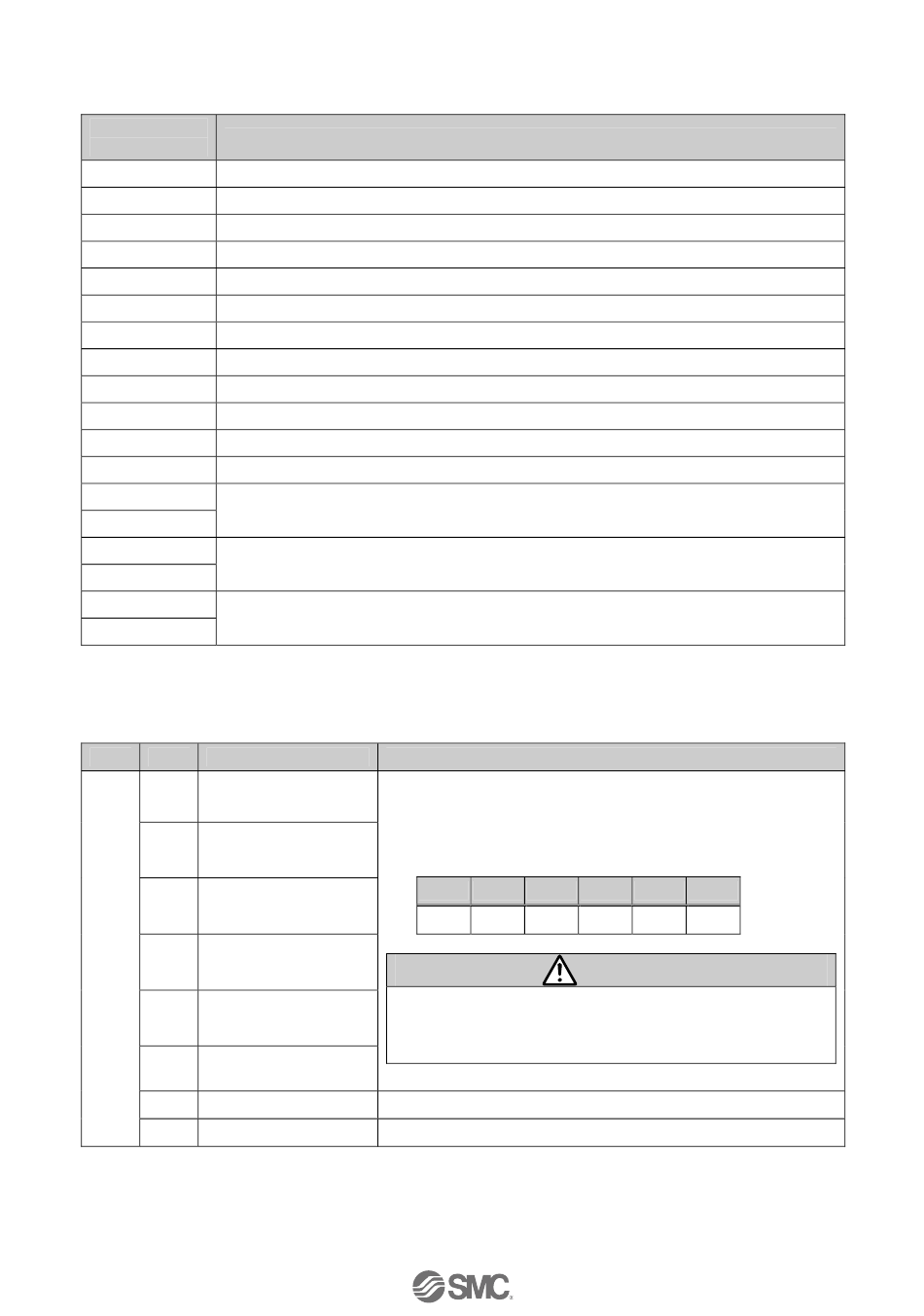 SMC